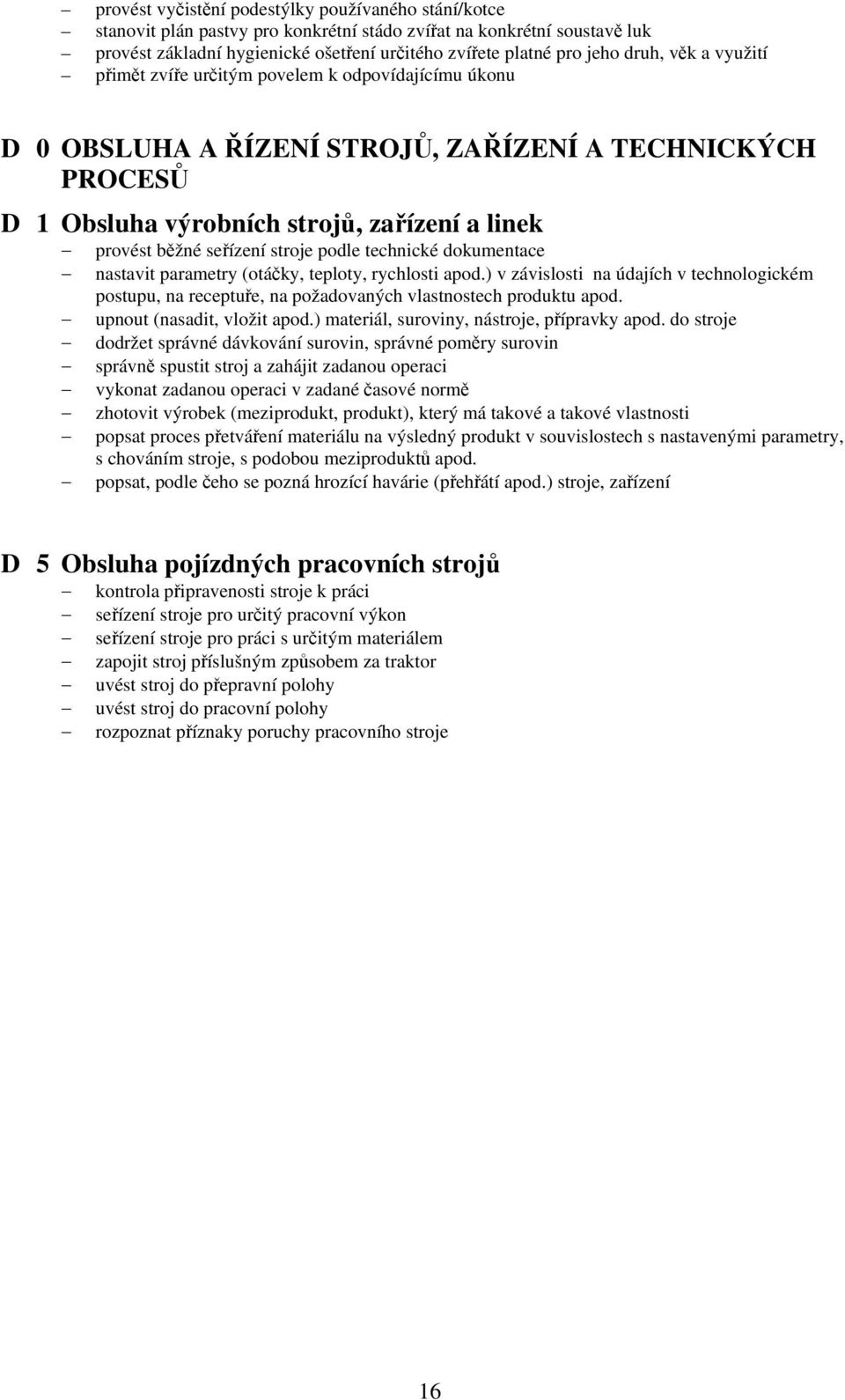 – provést vyčistění podestýlky používaného stání/kotce
– stanovit plán pastvy pro konkrétní stádo zvířat na konkrétní soustavě luk
– provést základní hygienické ošetření určitého zvířete platné pro jeho druh, věk a využití
– přimět zvíře určitým povelem k odpovídajícímu úkonu

D 0 OBSLUHA A ŘÍZENÍ STROJŮ, ZAŘÍZENÍ A TECHNICKÝCH PROCESŮ

D 1 Obsluha výrobních strojů, zařízení a linek
– provést běžné seřízení stroje podle technické dokumentace
– nastavit parametry (otáčky, teploty, rychlosti apod.) v závislosti na údajích v technologickém postupu, na receptuře, na požadovaných vlastnostech produktu apod.
– upnout (nasadit, vložit apod.) materiál, suroviny, nástroje, přípravky apod. do stroje
– dodržet správné dávkování surovin, správné poměry surovin
– správně spustit stroj a zahájit zadanou operaci
– vykonat zadanou operaci v zadané časové normě
– zhotovit výrobek (meziprodukt, produkt), který má takové a takové vlastnosti
– popsat proces přetváření materiálu na výsledný produkt v souvislostech s nastavenými parametry, s chováním stroje, s podobou meziproduktů apod.
– popsat, podle čeho se pozná hrozící havárie (přehřátí apod.) stroje, zařízení

D 5 Obsluha pojízdných pracovních strojů
– kontrola připravenosti stroje k práci
– seřízení stroje pro určitý pracovní výkon
– seřízení stroje pro práci s určitým materiálem
– zapojit stroj příslušným způsobem za traktor
– uvést stroj do přepravní polohy
– uvést stroj do pracovní polohy
– rozpoznat příznaky poruchy pracovního stroje

16